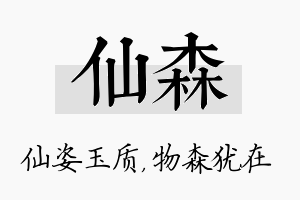 仙森

仙姿玉质，物森犹在